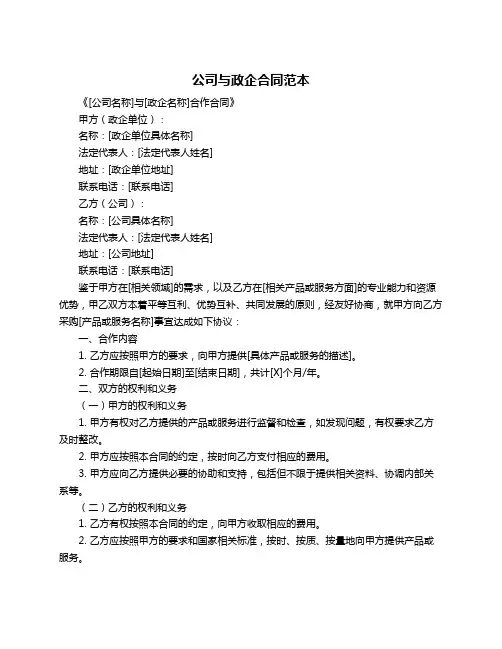 公司与政企合同范本

《[公司名称]与[政企名称]合作合同》

甲方（政企单位）：

名称：[政企单位具体名称]

法定代表人：[法定代表人姓名]

地址：[政企单位地址]

联系电话：[联系电话]

乙方（公司）：

名称：[公司具体名称]

法定代表人：[法定代表人姓名]

地址：[公司地址]

联系电话：[联系电话]

鉴于甲方在[相关领域]的需求，以及乙方在[相关产品或服务方面]的专业能力和资源优势，甲乙双方本着平等互利、优势互补、共同发展的原则，经友好协商，就甲方向乙方采购[产品或服务名称]事宜达成如下协议：

一、合作内容

1. 乙方应按照甲方的要求，向甲方提供[具体产品或服务的描述]。

2. 合作期限自[起始日期]至[结束日期]，共计[X]个月/年。

二、双方的权利和义务

（一）甲方的权利和义务

1. 甲方有权对乙方提供的产品或服务进行监督和检查，如发现问题，有权要求乙方及时整改。

2. 甲方应按照本合同的约定，按时向乙方支付相应的费用。

3. 甲方应向乙方提供必要的协助和支持，包括但不限于提供相关资料、协调内部关系等。

（二）乙方的权利和义务

1. 乙方有权按照本合同的约定，向甲方收取相应的费用。

2. 乙方应按照甲方的要求和国家相关标准，按时、按质、按量地向甲方提供产品或服务。